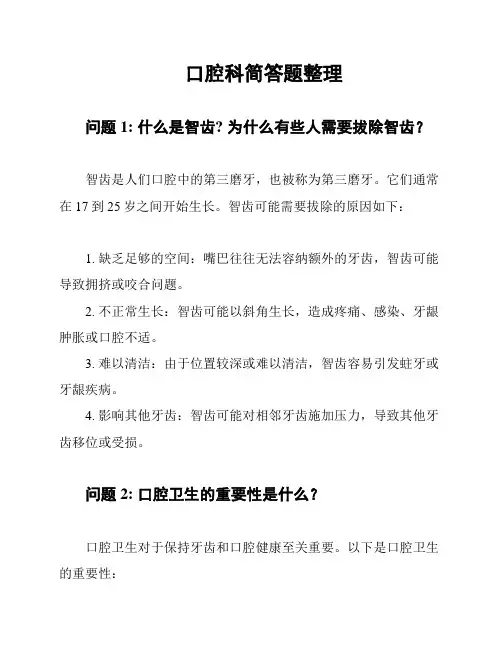 口腔科简答题整理

问题 1: 什么是智齿? 为什么有些人需要拔除智齿？

智齿是人们口腔中的第三磨牙，也被称为第三磨牙。它们通常在 17 到 25 岁之间开始生长。智齿可能需要拔除的原因如下：

1. 缺乏足够的空间：嘴巴往往无法容纳额外的牙齿，智齿可能导致拥挤或咬合问题。

2. 不正常生长：智齿可能以斜角生长，造成疼痛、感染、牙龈肿胀或口腔不适。

3. 难以清洁：由于位置较深或难以清洁，智齿容易引发蛀牙或牙龈疾病。

4. 影响其他牙齿：智齿可能对相邻牙齿施加压力，导致其他牙齿移位或受损。

问题 2: 口腔卫生的重要性是什么？

口腔卫生对于保持牙齿和口腔健康至关重要。以下是口腔卫生的重要性：